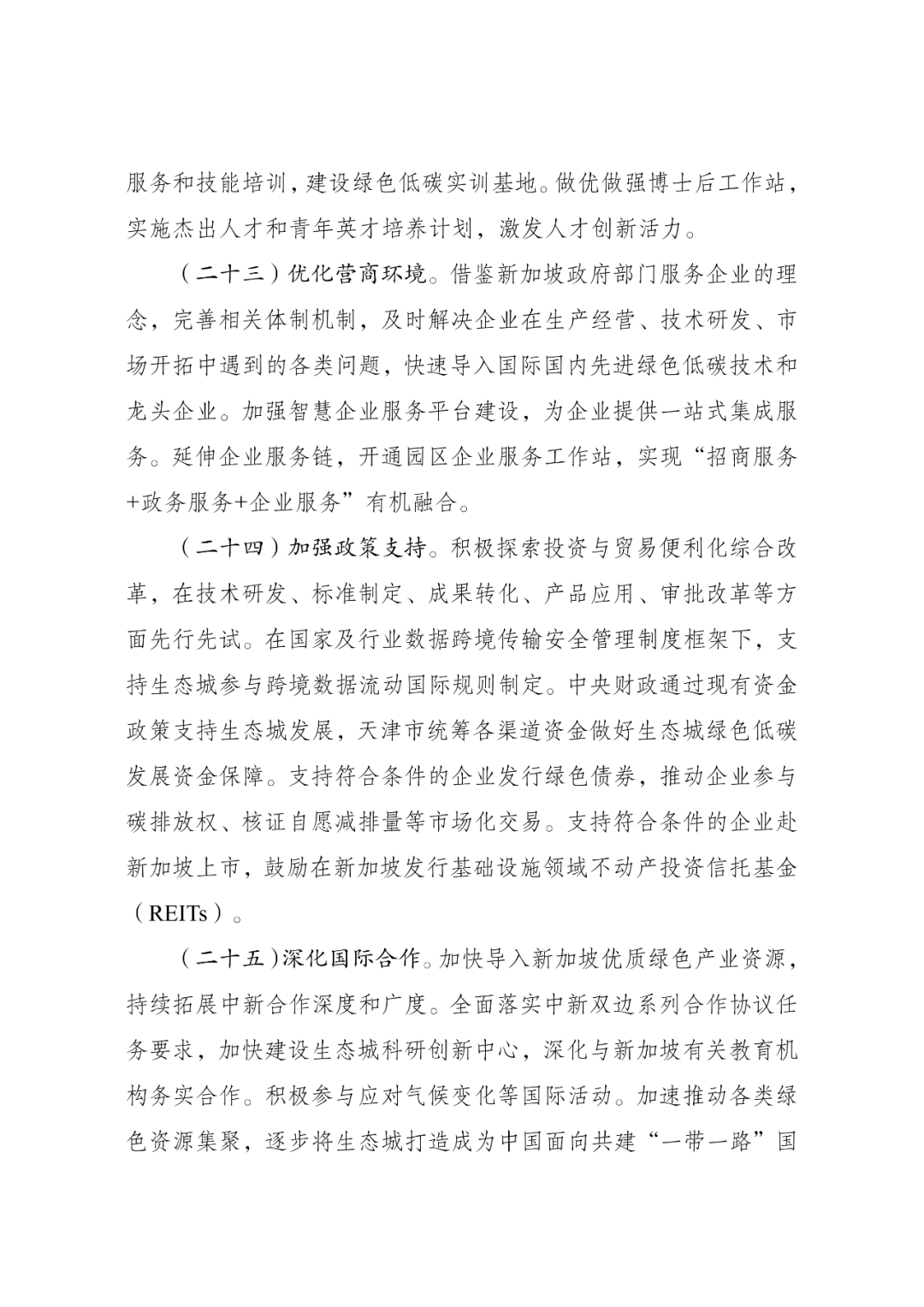 服务和技能培训，建设绿色低碳实训基地。做优做强博士后工作站，实施杰出人才和青年英才培养计划，激发人才创新活力。

（二十三）优化营商环境。借鉴新加坡政府部门服务企业的理念，完善相关体制机制，及时解决企业在生产经营、技术研发、市场开拓中遇到的各类问题，快速导入国际国内先进绿色低碳技术和龙头企业。加强智慧企业服务平台建设，为企业提供一站式集成服务。延伸企业服务链，开通园区企业服务工作站，实现“招商服务+政务服务+企业服务”有机融合。

（二十四）加强政策支持。积极探索投资与贸易便利化综合改革，在技术研发、标准制定、成果转化、产品应用、审批改革等方面先行先试。在国家及行业数据跨境传输安全管理制度框架下，支持生态城参与跨境数据流动国际规则制定。中央财政通过现有资金政策支持生态城发展，天津市统筹各渠道资金做好生态城绿色低碳发展资金保障。支持符合条件的企业发行绿色债券，推动企业参与碳排放权、核证自愿减排量等市场化交易。支持符合条件的企业赴新加坡上市，鼓励在新加坡发行基础设施领域不动产投资信托基金（REITs）。

（二十五）深化国际合作。加快导入新加坡优质绿色产业资源，持续拓展中新合作深度和广度。全面落实中新双边系列合作协议任务要求，加快建设生态城科研创新中心，深化与新加坡有关教育机构务实合作。积极参与应对气候变化等国际活动。加速推动各类绿色资源集聚，逐步将生态城打造成为中国面向共建“一带一路”国